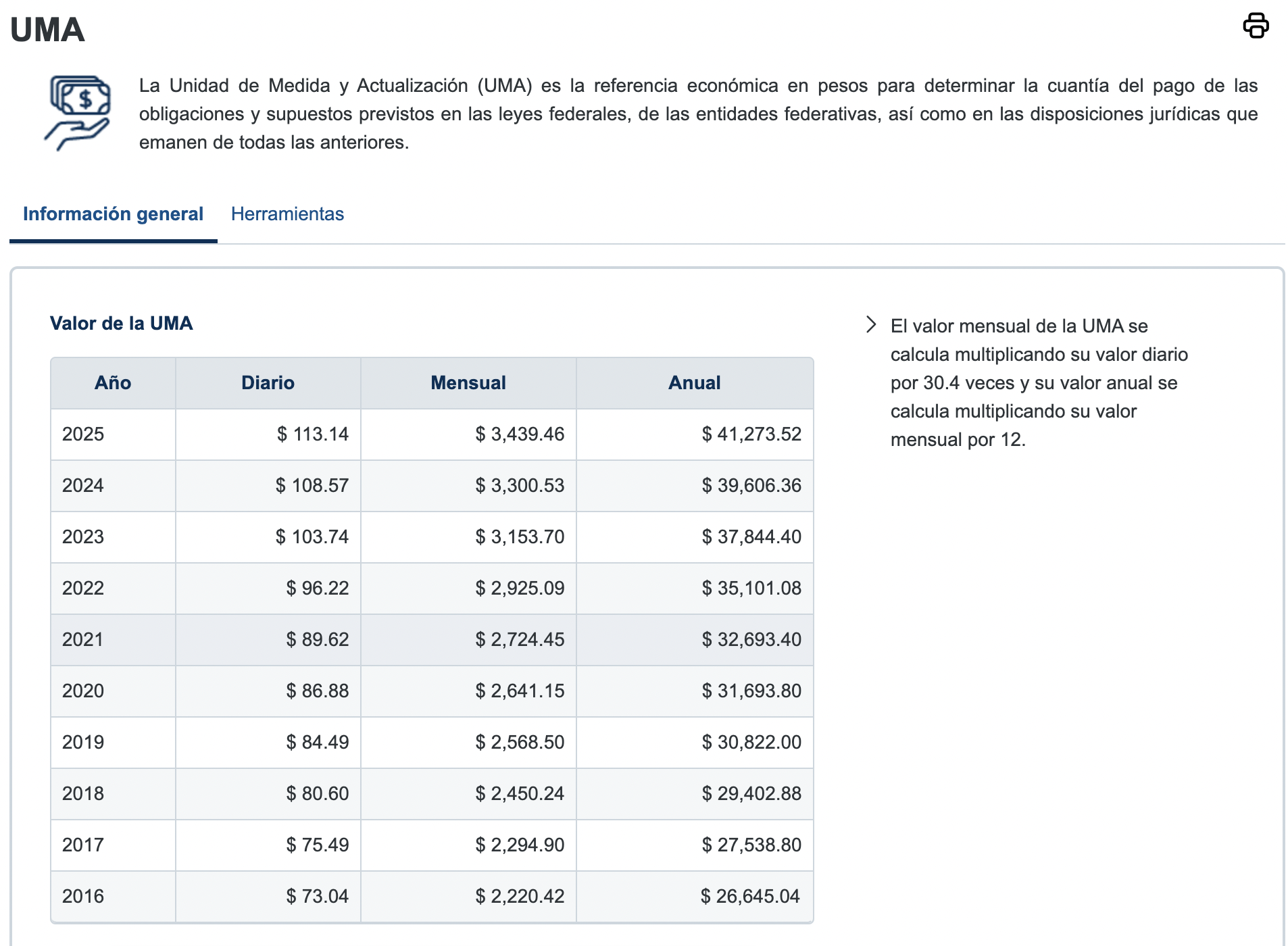 UMA

La Unidad de Medida y Actualización (UMA) es la referencia económica en pesos para determinar la cuantía del pago de las obligaciones y supuestos previstos en las leyes federales, de las entidades federativas, así como en las disposiciones jurídicas que emanen de todas las anteriores.

Información general  Herramientas

Valor de la UMA

| Año | Diario | Mensual | Anual |
|---|---|---|---|
| 2025 | \$ 113.14 | \$ 3,439.46 | \$ 41,273.52 |
| 2024 | \$ 108.57 | \$ 3,300.53 | \$ 39,606.36 |
| 2023 | \$ 103.74 | \$ 3,153.70 | \$ 37,844.40 |
| 2022 | \$ 96.22 | \$ 2,925.09 | \$ 35,101.08 |
| 2021 | \$ 89.62 | \$ 2,724.45 | \$ 32,693.40 |
| 2020 | \$ 86.88 | \$ 2,641.15 | \$ 31,693.80 |
| 2019 | \$ 84.49 | \$ 2,568.50 | \$ 30,822.00 |
| 2018 | \$ 80.60 | \$ 2,450.24 | \$ 29,402.88 |
| 2017 | \$ 75.49 | \$ 2,294.90 | \$ 27,538.80 |
| 2016 | \$ 73.04 | \$ 2,220.42 | \$ 26,645.04 |

El valor mensual de la UMA se calcula multiplicando su valor diario por 30.4 veces y su valor anual se calcula multiplicando su valor mensual por 12.